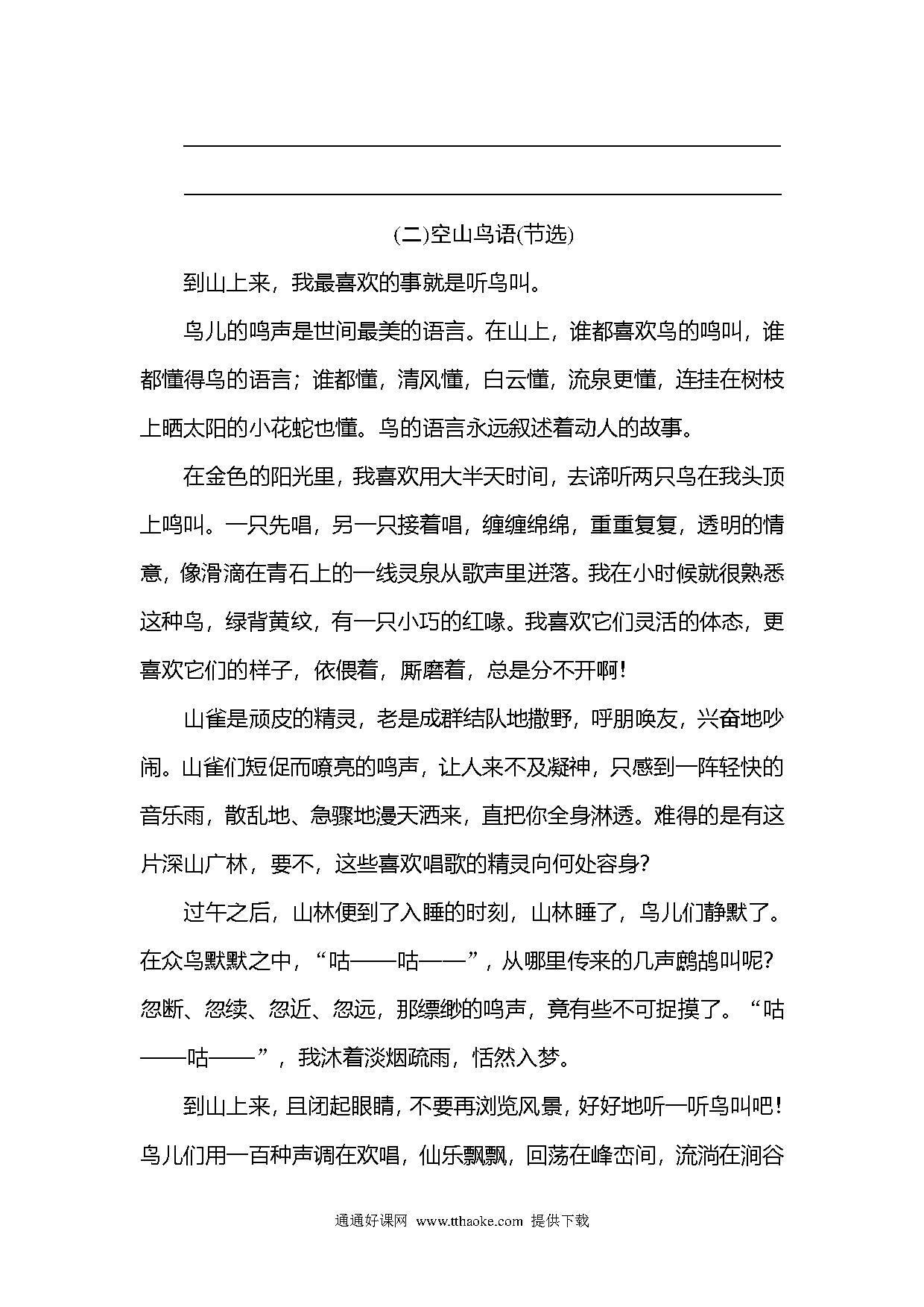 (二)空山鸟语(节选)

到山上来，我最喜欢的事就是听鸟叫。

鸟儿的鸣声是世间最美的语言。在山上，谁都喜欢鸟的鸣叫，谁都懂得鸟的语言；谁都懂，清风懂，白云懂，流泉更懂，连挂在树枝上晒太阳的小花蛇也懂。鸟的语言永远叙述着动人的故事。

在金色的阳光里，我喜欢用大半天时间，去谛听两只鸟在我头顶上鸣叫。一只先唱，另一只接着唱，缠缠绵绵，重重复复，透明的情意，像滑滴在青石上的一线灵泉从歌声里迸落。我在小时候就很熟悉这种鸟，绿背黄纹，有一只小巧的红喙。我喜欢它们灵活的体态，更喜欢它们的样子，依偎着，厮磨着，总是分不开啊!

山雀是顽皮的精灵，老是成群结队地撒野，呼朋唤友，兴奋地吵闹。山雀们短促而嘹亮的鸣声，让人来不及凝神，只感到一阵轻快的音乐雨，散乱地、急骤地漫天洒来，直把你全身淋透。难得的是有这片深山广林，要不，这些喜欢唱歌的精灵向何处容身?

过午之后，山林便到了入睡的时刻，山林睡了，鸟儿们静默了。在众鸟默默之中，“咕——咕——”，从哪里传来的几声鹧鸪叫呢?忽断、忽续、忽近、忽远，那缥缈的鸣声，竟有些不可捉摸了。“咕——咕——”，我沐着淡烟疏雨，恬然入梦。

到山上来，且闭起眼睛，不要再浏览风景，好好地听一听鸟叫吧!鸟儿们用一百种声调在欢唱，仙乐飘飘，回荡在峰峦间，流淌在涧谷

通通好课网 www.tthaoke.com 提供下载